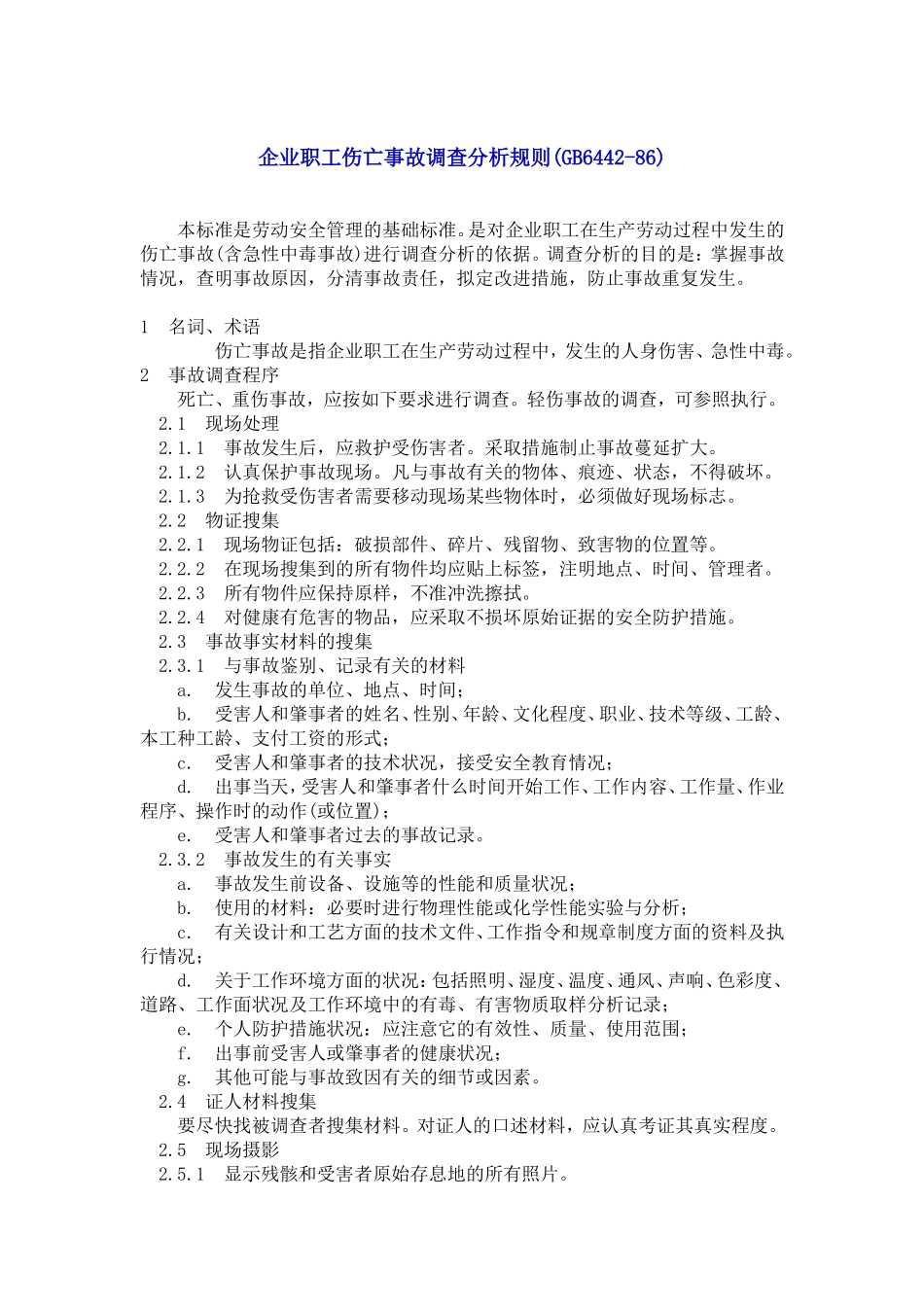 企业职工伤亡事故调查分析规则(GB6442-86)

本标准是劳动安全管理的基础标准。是对企业职工在生产劳动过程中发生的伤亡事故(含急性中毒事故)进行调查分析的依据。调查分析的目的是：掌握事故情况，查明事故原因，分清事故责任，拟定改进措施，防止事故重复发生。

1　名词、术语
伤亡事故是指企业职工在生产劳动过程中，发生的人身伤害、急性中毒。
2　事故调查程序
死亡、重伤事故，应按如下要求进行调查。轻伤事故的调查，可参照执行。
2.1　现场处理
2.1.1　事故发生后，应救护受伤害者。采取措施制止事故蔓延扩大。
2.1.2　认真保护事故现场。凡与事故有关的物体、痕迹、状态，不得破坏。
2.1.3　为抢救受伤害者需要移动现场某些物体时，必须做好现场标志。
2.2　物证搜集
2.2.1　现场物证包括：破损部件、碎片、残留物、致害物的位置等。
2.2.2　在现场搜集到的所有物件均应贴上标签，注明地点、时间、管理者。
2.2.3　所有物件应保持原样，不准冲洗擦拭。
2.2.4　对健康有危害的物品，应采取不损坏原始证据的安全防护措施。
2.3　事故事实材料的搜集
2.3.1　与事故鉴别、记录有关的材料
a.　发生事故的单位、地点、时间；
b.　受害人和肇事者的姓名、性别、年龄、文化程度、职业、技术等级、工龄、本工种工龄、支付工资的形式；
c.　受害人和肇事者的技术状况，接受安全教育情况；
d.　出事当天，受害人和肇事者什么时间开始工作、工作内容、工作量、作业程序、操作时的动作(或位置)；
e.　受害人和肇事者过去的事故记录。
2.3.2　事故发生的有关事实
a.　事故发生前设备、设施等的性能和质量状况；
b.　使用的材料：必要时进行物理性能或化学性能实验与分析；
c.　有关设计和工艺方面的技术文件、工作指令和规章制度方面的资料及执行情况；
d.　关于工作环境方面的状况：包括照明、湿度、温度、通风、声响、色彩度、道路、工作面状况及工作环境中的有毒、有害物质取样分析记录；
e.　个人防护措施状况：应注意它的有效性、质量、使用范围；
f.　出事前受害人或肇事者的健康状况；
g.　其他可能与事故致因有关的细节或因素。
2.4　证人材料搜集
要尽快找被调查者搜集材料。对证人的口述材料，应认真考证其真实程度。
2.5　现场摄影
2.5.1　显示残骸和受害者原始存息地的所有照片。